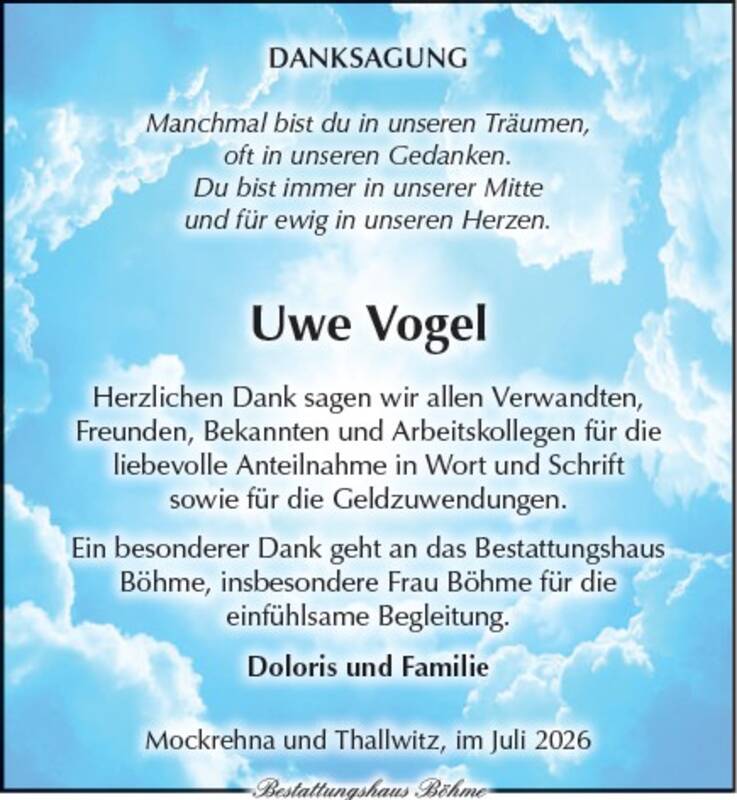 DANKSAGUNG

Manchmal bist du in unseren Träumen, oft in unseren Gedanken. Du bist immer in unserer Mitte und für ewig in unseren Herzen.

Uwe Vogel

Herzlichen Dank sagen wir allen Verwandten, Freunden, Bekannten und Arbeitskollegen für die liebevolle Anteilnahme in Wort und Schrift sowie für die Geldzuwendungen.

Ein besonderer Dank geht an das Bestattungshaus Böhme, insbesondere Frau Böhme für die einfühlsame Begleitung.

Doloris und Familie

Mockrehna und Thallwitz, im Juli 2026

Bestattungshaus Böhme